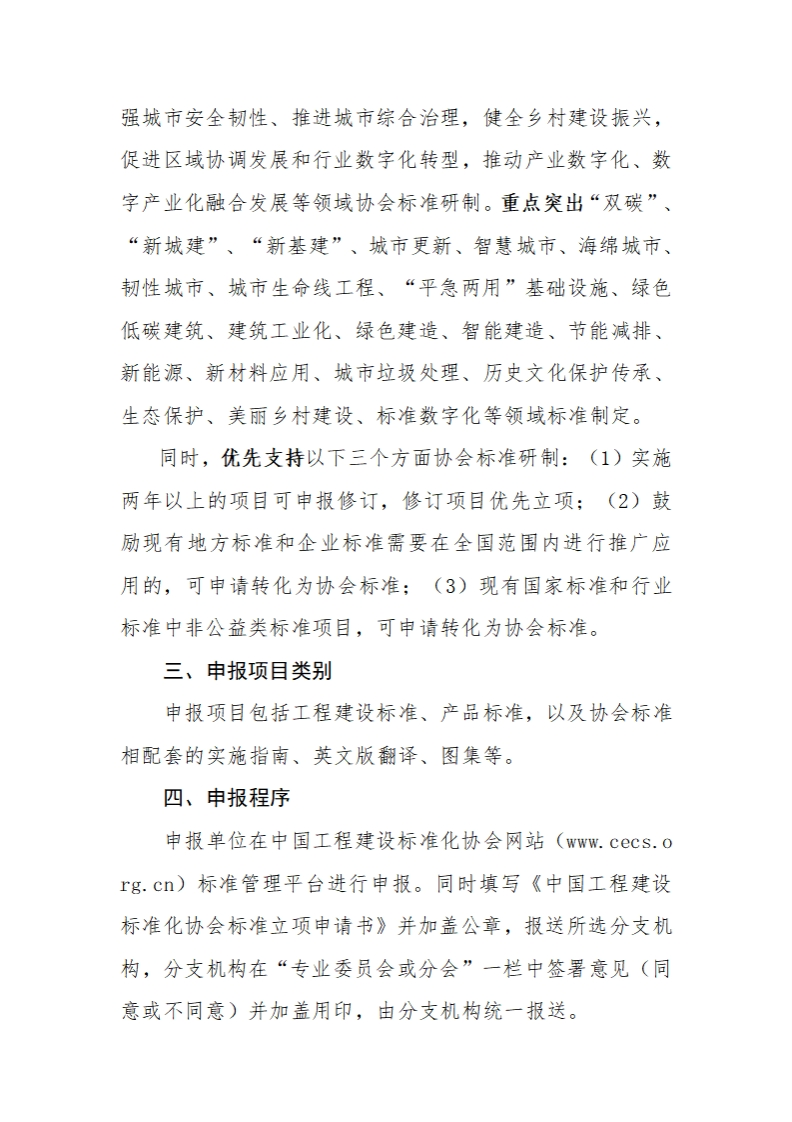 强城市安全韧性、推进城市综合治理，健全乡村建设振兴，促进区域协调发展和行业数字化转型，推动产业数字化、数字产业化融合发展等领域协会标准研制。重点突出“双碳”、“新城建”、“新基建”、城市更新、智慧城市、海绵城市、韧性城市、城市生命线工程、“平急两用”基础设施、绿色低碳建筑、建筑工业化、绿色建造、智能建造、节能减排、新能源、新材料应用、城市垃圾处理、历史文化保护传承、生态保护、美丽乡村建设、标准数字化等领域标准制定。

同时，优先支持以下三个方面协会标准研制：（1）实施两年以上的项目可申报修订，修订项目优先立项；（2）鼓励现有地方标准和企业标准需要在全国范围内进行推广应用的，可申请转化为协会标准；（3）现有国家标准和行业标准中非公益类标准项目，可申请转化为协会标准。

三、申报项目类别

申报项目包括工程建设标准、产品标准，以及协会标准相配套的实施指南、英文版翻译、图集等。

四、申报程序

申报单位在中国工程建设标准化协会网站（www.cecs.org.cn）标准管理平台进行申报。同时填写《中国工程建设标准化协会标准立项申请书》并加盖公章，报送所选分支机构，分支机构在“专业委员会或分会”一栏中签署意见（同意或不同意）并加盖用印，由分支机构统一报送。